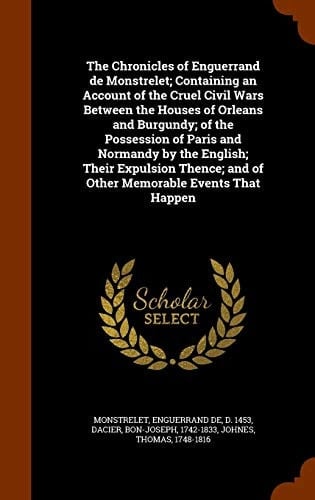 The Chronicles of Enguerrand de Monstrelet; Containing an Account of the Cruel Civil Wars Between the Houses of Orleans and Burgundy; of the Possession of Paris and Normandy by the English; Their Expulsion Thence; and of Other Memorable Events That Happen

Scholar SELECT

MONSTRELET, ENGUERRAND DE, D. 1453, DACIER, BON-JOSEPH, 1742-1833, JOHNES, THOMAS, 1748-1816